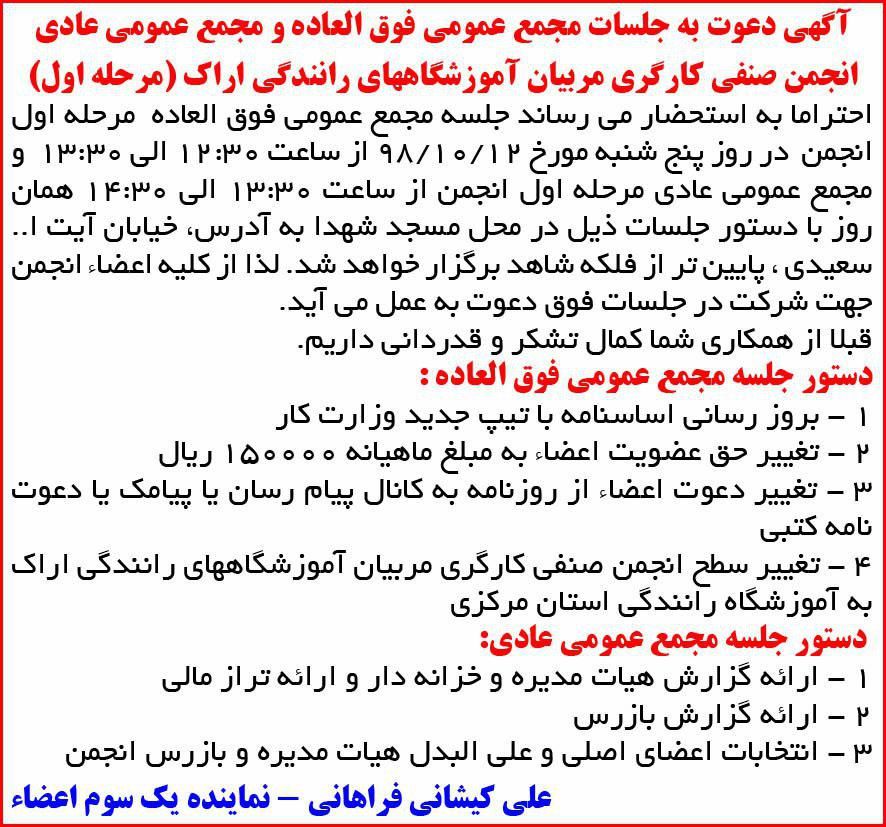 آگهی دعوت به جلسات مجمع عمومی فوق العاده و مجمع عمومی عادی
انجمن صنفی کارگری مربیان آموزشگاههای رانندگی اراک (مرحله اول)

احتراما به استحضار می رساند جلسه مجمع عمومی فوق العاده مرحله اول انجمن در روز پنج شنبه مورخ ۹۸/۱۰/۱۲ از ساعت ۱۲:۳۰ الی ۱۳:۳۰ و مجمع عمومی عادی مرحله اول انجمن از ساعت ۱۳:۳۰ الی ۱۴:۳۰ همان روز با دستور جلسات ذیل در محل مسجد شهدا به آدرس، خیابان آیت ا.. سعیدی ، پایین تر از فلکه شاهد برگزار خواهد شد. لذا از کلیه اعضاء انجمن جهت شرکت در جلسات فوق دعوت به عمل می آید.
قبلا از همکاری شما کمال تشکر و قدردانی داریم.

دستور جلسه مجمع عمومی فوق العاده :
۱ – بروز رسانی اساسنامه با تیپ جدید وزارت کار
۲ – تغییر حق عضویت اعضاء به مبلغ ماهیانه ۱۵۰۰۰۰ ریال
۳ – تغییر دعوت اعضاء از روزنامه به کانال پیام رسان یا پیامک یا دعوت نامه کتبی
۴ – تغییر سطح انجمن صنفی کارگری مربیان آموزشگاههای رانندگی اراک به آموزشگاه رانندگی استان مرکزی

دستور جلسه مجمع عمومی عادی:
۱ – ارائه گزارش هیات مدیره و خزانه دار و ارائه تراز مالی
۲ – ارائه گزارش بازرس
۳ – انتخابات اعضای اصلی و علی البدل هیات مدیره و بازرس انجمن

علی کیشانی فراهانی – نماینده یک سوم اعضاء